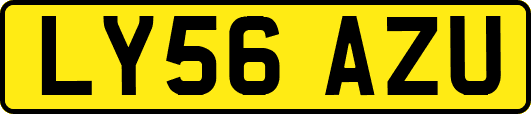 LY56 AZU